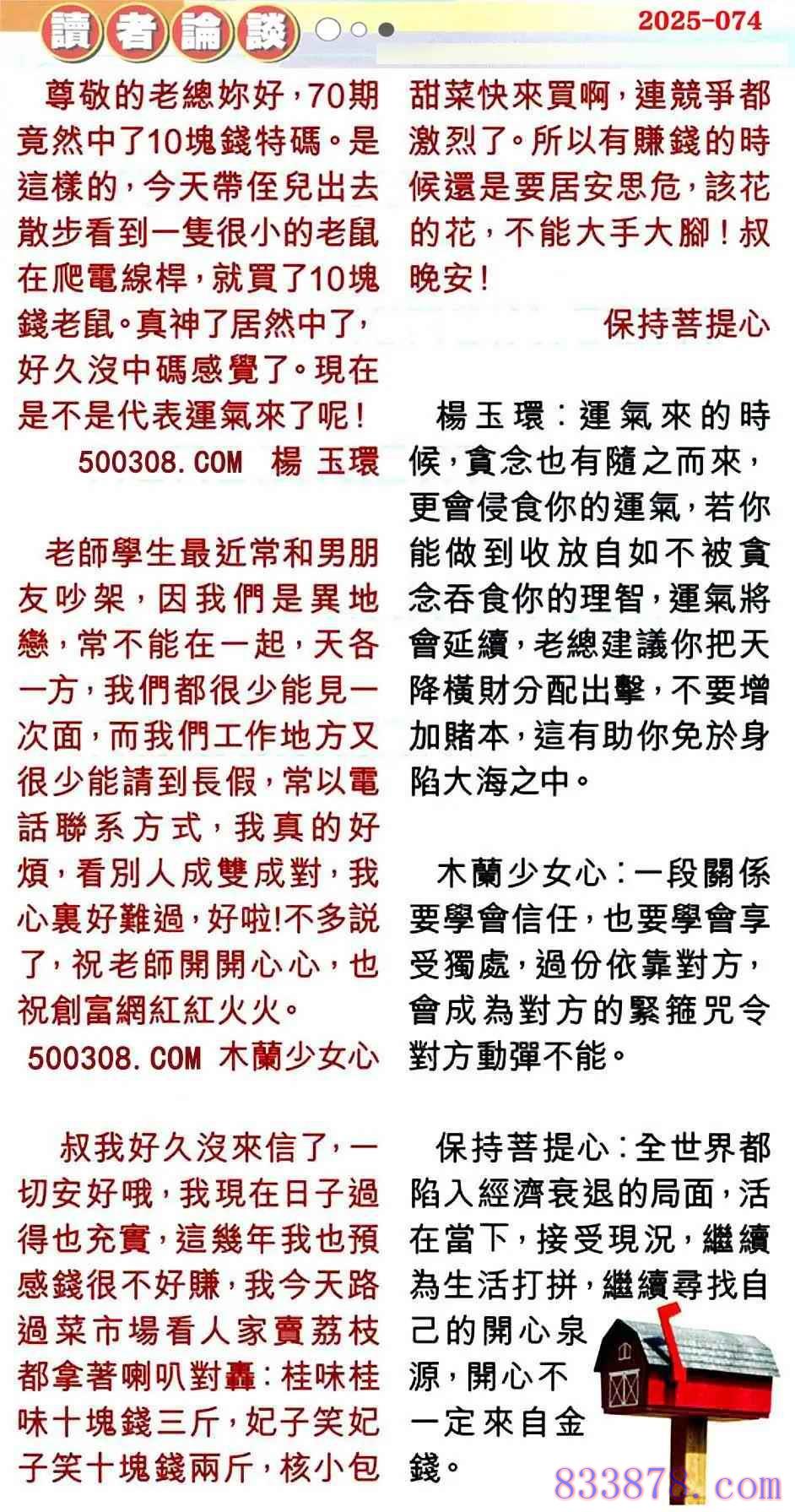 讀者論談

2025-074

尊敬的老總妳好，70期竟然中了10塊錢特碼。是這樣的，今天帶侄兒出去散步看到一隻很小的老鼠在爬電線桿，就買了10塊錢老鼠。真神了居然中了，好久沒中碼感覺了。現在是不是代表運氣來了呢！

500308.COM 楊 玉環

老師學生最近常和男朋友吵架，因我們是異地戀，常不能在一起，天各一方，我們都很少能見一次面，而我們工作地方又很少能請到長假，常以電話聯系方式，我真的好煩，看別人成雙成對，我心裏好難過，好啦!不多説了，祝老師開開心心，也祝創富網紅紅火火。

500308.COM 木蘭少女心

叔我好久沒來信了，一切安好哦，我現在日子過得也充實，這幾年我也預感錢很不好賺，我今天路過菜市場看人家賣荔枝都拿著喇叭對轟：桂味桂味十塊錢三斤，妃子笑妃子笑十塊錢兩斤，核小包甜菜快來買啊，連競爭都激烈了。所以有賺錢的時候還是要居安思危，該花的花，不能大手大腳！叔晚安！

保持菩提心

楊玉環：運氣來的時候，貪念也有隨之而來，更會侵食你的運氣，若你能做到收放自如不被貪念吞食你的理智，運氣將會延續，老總建議你把天降橫財分配出擊，不要增加賭本，這有助你免於身陷大海之中。

木蘭少女心：一段關係要學會信任，也要學會享受獨處，過份依靠對方，會成為對方的緊箍咒令對方動彈不能。

保持菩提心：全世界都陷入經濟衰退的局面，活在當下，接受現況，繼續為生活打拼，繼續尋找自己的開心泉源，開心不一定來自金錢。

833878.com